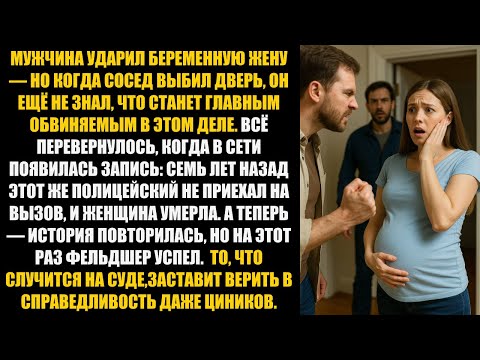 МУЖЧИНА УДАРИЛ БЕРЕМЕННУЮ ЖЕНУ — НО КОГДА СОСЕД ВЫБИЛ ДВЕРЬ, ОН ЕЩЁ НЕ ЗНАЛ, ЧТО СТАНЕТ ГЛАВНЫМ ОБВИНЯЕМЫМ В ЭТОМ ДЕЛЕ. ВСЁ ПЕРЕВЕРНУЛОСЬ, КОГДА В СЕТИ ПОЯВИЛАСЬ ЗАПИСЬ: СЕМЬ ЛЕТ НАЗАД ЭТОТ ЖЕ ПОЛИЦЕЙСКИЙ НЕ ПРИЕХАЛ НА ВЫЗОВ, И ЖЕНЩИНА УМЕРЛА. А ТЕПЕРЬ — ИСТОРИЯ ПОВТОРИЛАСЬ, НО НА ЭТОТ РАЗ ФЕЛЬДШЕР УСПЕЛ. ТО, ЧТО СЛУЧИТСЯ НА СУДЕ,ЗАСТАВИТ ВЕРИТЬ В СПРАВЕДЛИВОСТЬ ДАЖЕ ЦИНИКОВ.